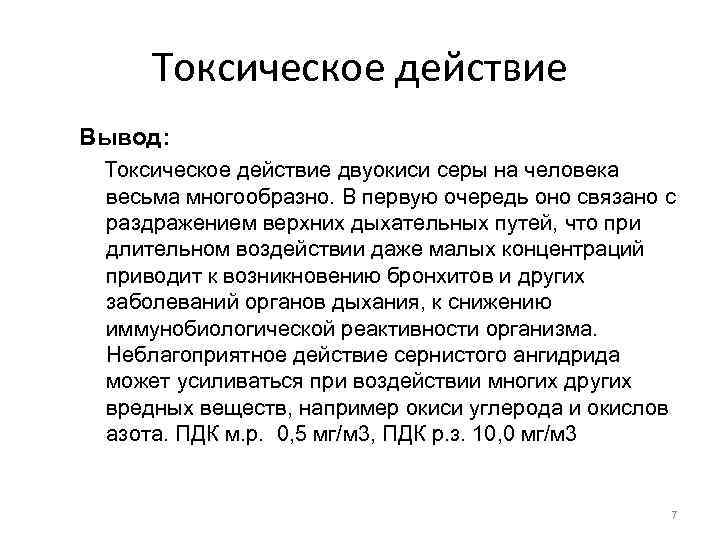 Токсическое действие

Вывод:

Токсическое действие двуокиси серы на человека весьма многообразно. В первую очередь оно связано с раздражением верхних дыхательных путей, что при длительном воздействии даже малых концентраций приводит к возникновению бронхитов и других заболеваний органов дыхания, к снижению иммунобиологической реактивности организма. Неблагоприятное действие сернистого ангидрида может усиливаться при воздействии многих других вредных веществ, например окиси углерода и окислов азота. ПДК м.р. 0,5 мг/м3, ПДК р.з. 10,0 мг/м3

7